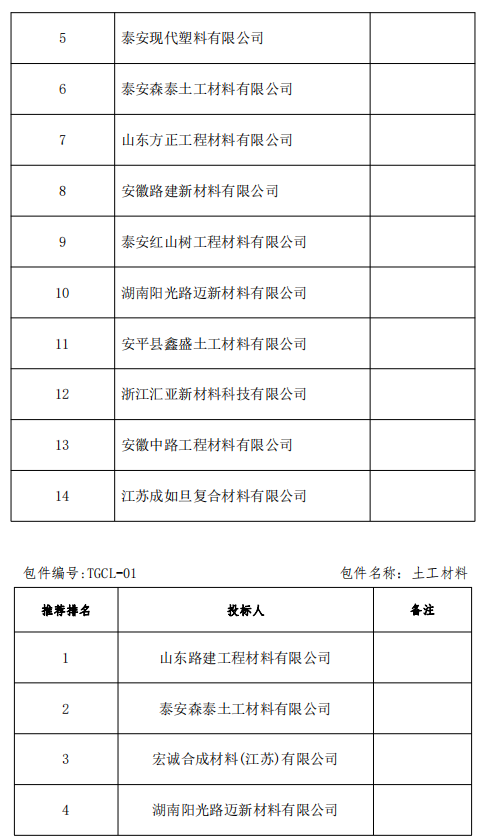 | 5 | 泰安现代塑料有限公司 | |
|---|---|---|
| 6 | 泰安森泰土工材料有限公司 | |
| 7 | 山东方正工程材料有限公司 | |
| 8 | 安徽路建新材料有限公司 | |
| 9 | 泰安红山树工程材料有限公司 | |
| 10 | 湖南阳光路迈新材料有限公司 | |
| 11 | 安平县鑫盛土工材料有限公司 | |
| 12 | 浙江汇亚新材料科技有限公司 | |
| 13 | 安徽中路工程材料有限公司 | |
| 14 | 江苏成如旦复合材料有限公司 | |

包件编号:TGCL-01

包件名称: 土工材料

| 推荐排名 | 投标人 | 备注 |
|---|---|---|
| 1 | 山东路建工程材料有限公司 | |
| 2 | 泰安森泰土工材料有限公司 | |
| 3 | 宏诚合成材料(江苏)有限公司 | |
| 4 | 湖南阳光路迈新材料有限公司 | |